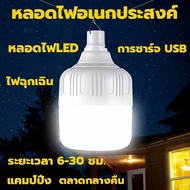 หลอดไฟอเนกประสงค์

หลอดไฟLED

การชาร์จ USB

ไฟฉุกเฉิน

ระยะเวลา 6-30 ชม.

แคมป์ปิ้ง ตลาดกลางคืน